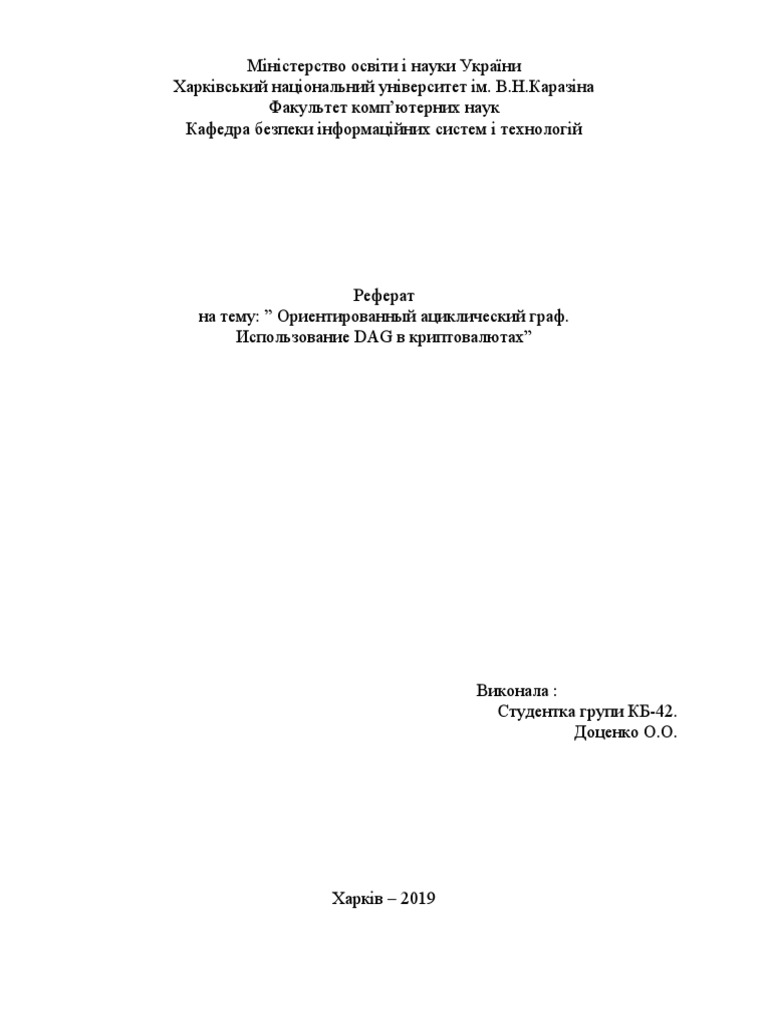 Міністерство освіти і науки України
Харківський національний університет ім. В.Н.Каразіна
Факультет комп'ютерних наук
Кафедра безпеки інформаційних систем і технологій

Реферат
на тему: " Ориентированный ациклический граф.
Использование DAG в криптовалютах"

Виконала :
Студентка групи КБ-42.
Доценко О.О.

Харків – 2019